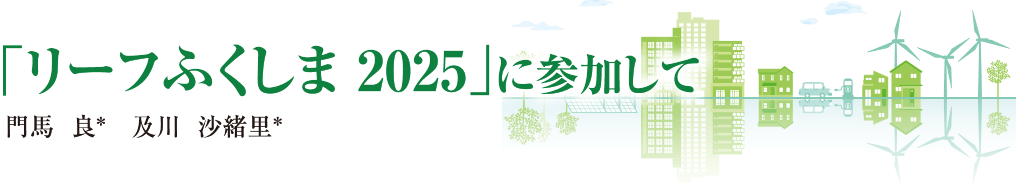 「リーフふくしま 2025」に参加して

門馬　良*　及川　沙緒里*